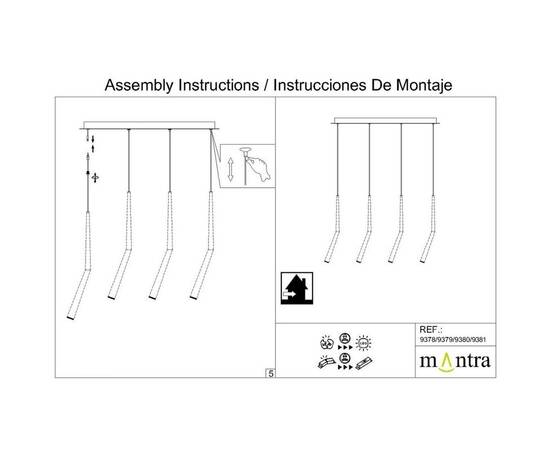 Assembly Instructions / Instrucciones De Montaje

5

REF.:
9378/9379/9380/9381

mantra